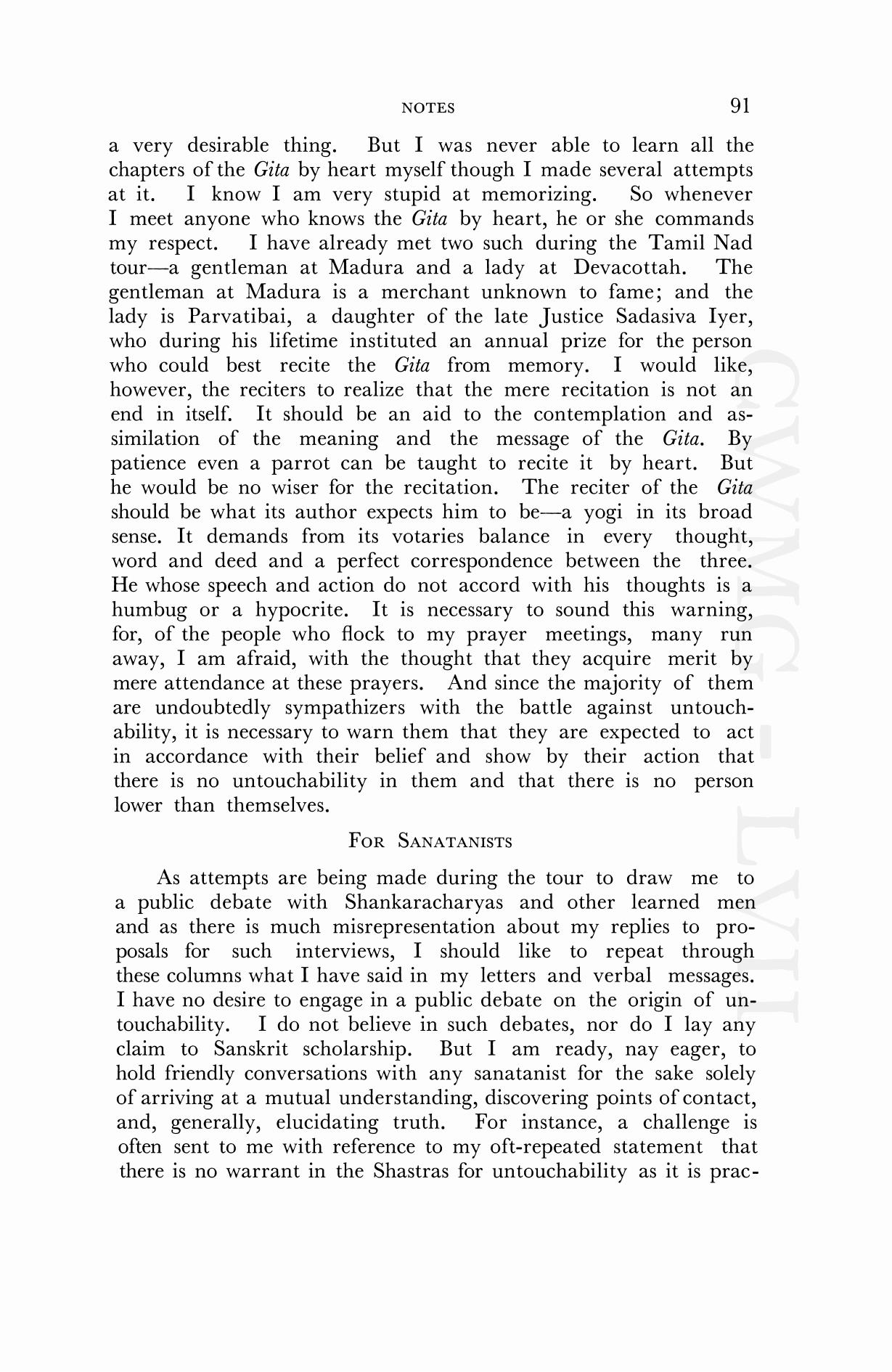 NOTES 91

a very desirable thing. But I was never able to learn all the chapters of the Gita by heart myself though I made several attempts at it. I know I am very stupid at memorizing. So whenever I meet anyone who knows the Gita by heart, he or she commands my respect. I have already met two such during the Tamil Nad tour—a gentleman at Madura and a lady at Devacottah. The gentleman at Madura is a merchant unknown to fame; and the lady is Parvatibai, a daughter of the late Justice Sadasiva Iyer, who during his lifetime instituted an annual prize for the person who could best recite the Gita from memory. I would like, however, the reciters to realize that the mere recitation is not an end in itself. It should be an aid to the contemplation and assimilation of the meaning and the message of the Gita. By patience even a parrot can be taught to recite it by heart. But he would be no wiser for the recitation. The reciter of the Gita should be what its author expects him to be—a yogi in its broad sense. It demands from its votaries balance in every thought, word and deed and a perfect correspondence between the three. He whose speech and action do not accord with his thoughts is a humbug or a hypocrite. It is necessary to sound this warning, for, of the people who flock to my prayer meetings, many run away, I am afraid, with the thought that they acquire merit by mere attendance at these prayers. And since the majority of them are undoubtedly sympathizers with the battle against untouchability, it is necessary to warn them that they are expected to act in accordance with their belief and show by their action that there is no untouchability in them and that there is no person lower than themselves.

FOR SANATANISTS

As attempts are being made during the tour to draw me to a public debate with Shankaracharyas and other learned men and as there is much misrepresentation about my replies to proposals for such interviews, I should like to repeat through these columns what I have said in my letters and verbal messages. I have no desire to engage in a public debate on the origin of untouchability. I do not believe in such debates, nor do I lay any claim to Sanskrit scholarship. But I am ready, nay eager, to hold friendly conversations with any sanatanist for the sake solely of arriving at a mutual understanding, discovering points of contact, and, generally, elucidating truth. For instance, a challenge is often sent to me with reference to my oft-repeated statement that there is no warrant in the Shastras for untouchability as it is prac-

CWMG - LVII